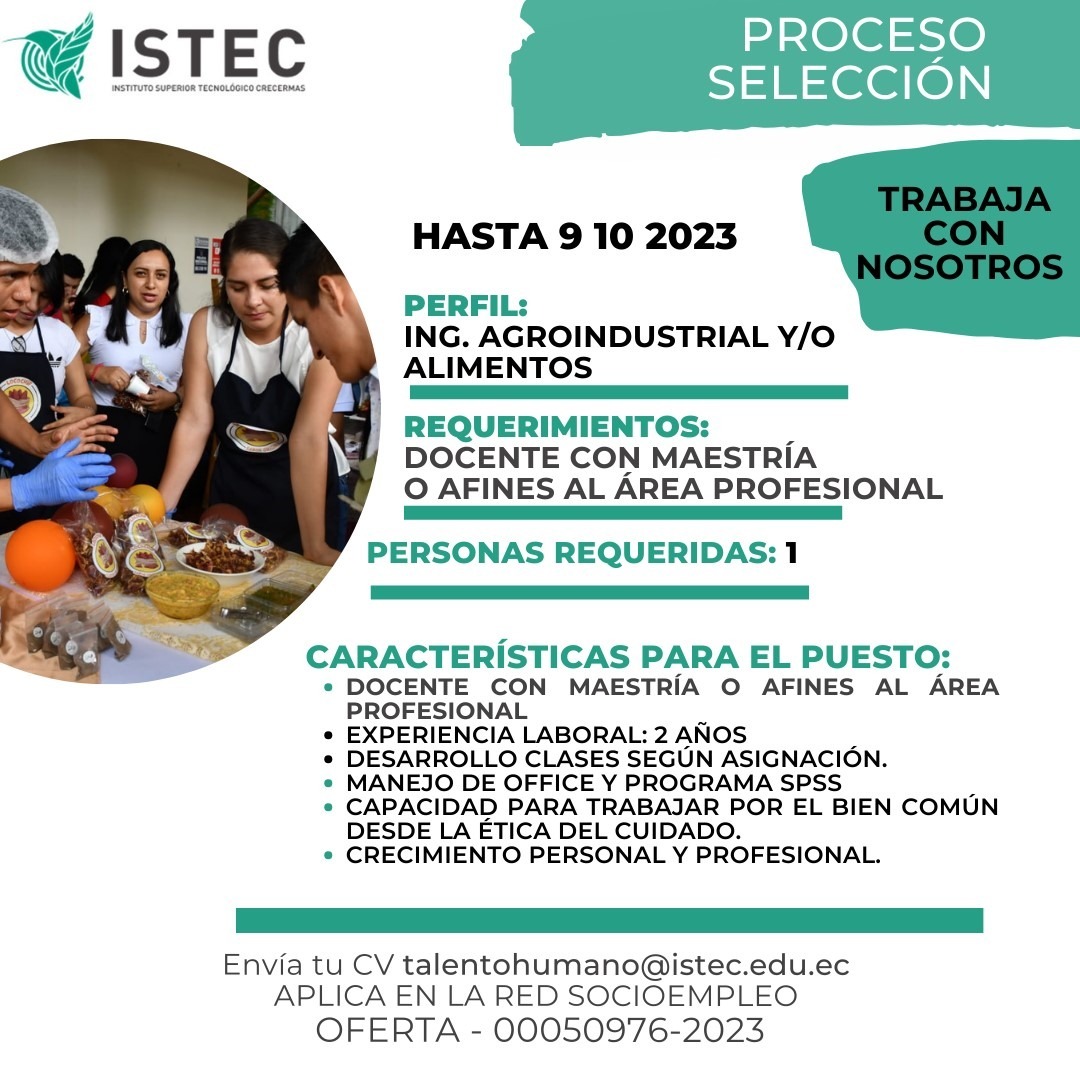 ISTEC
INSTITUTO SUPERIOR TECNOLÓGICO CRECERMAS

PROCESO
SELECCIÓN

TRABAJA
CON
NOSOTROS

HASTA 9 10 2023

PERFIL:
ING. AGROINDUSTRIAL Y/O
ALIMENTOS

REQUERIMIENTOS:
DOCENTE CON MAESTRÍA
O AFINES AL ÁREA PROFESIONAL

PERSONAS REQUERIDAS: 1

CARACTERÍSTICAS PARA EL PUESTO:
• DOCENTE CON MAESTRÍA O AFINES AL ÁREA PROFESIONAL
• EXPERIENCIA LABORAL: 2 AÑOS
• DESARROLLO CLASES SEGÚN ASIGNACIÓN.
• MANEJO DE OFFICE Y PROGRAMA SPSS
• CAPACIDAD PARA TRABAJAR POR EL BIEN COMÚN DESDE LA ÉTICA DEL CUIDADO.
• CRECIMIENTO PERSONAL Y PROFESIONAL.

Envía tu CV talentohumano@istec.edu.ec
APLICA EN LA RED SOCIOEMPLEO
OFERTA - 00050976-2023